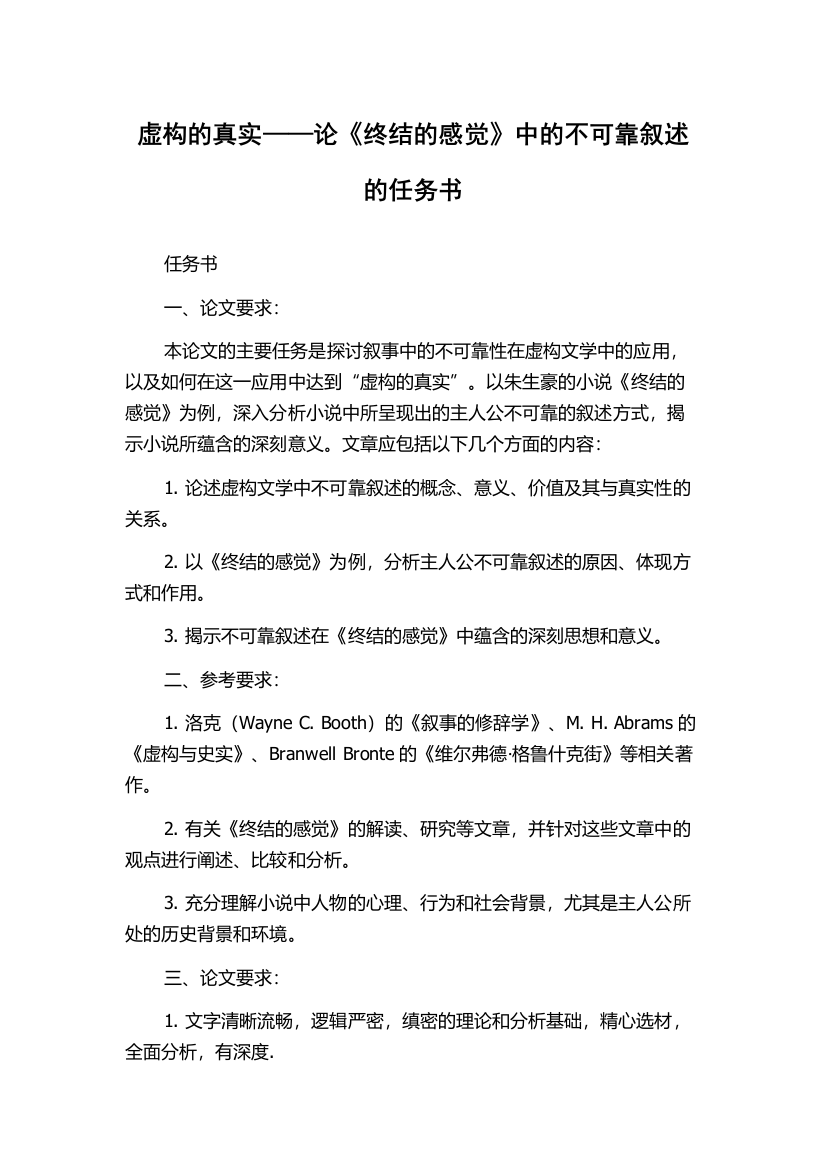 虚构的真实——论《终结的感觉》中的不可靠叙述的任务书

任务书

一、论文要求：

本论文的主要任务是探讨叙事中的不可靠性在虚构文学中的应用，以及如何在这一应用中达到“虚构的真实”。以朱生豪的小说《终结的感觉》为例，深入分析小说中所呈现出的主人公不可靠的叙述方式，揭示小说所蕴含的深刻意义。文章应包括以下几个方面的内容：

1. 论述虚构文学中不可靠叙述的概念、意义、价值及其与真实性的关系。

2. 以《终结的感觉》为例，分析主人公不可靠叙述的原因、体现方式和作用。

3. 揭示不可靠叙述在《终结的感觉》中蕴含的深刻思想和意义。

二、参考要求：

1. 洛克（Wayne C. Booth）的《叙事的修辞学》、M. H. Abrams 的《虚构与史实》、Branwell Bronte 的《维尔弗德·格鲁什克街》等相关著作。

2. 有关《终结的感觉》的解读、研究等文章，并针对这些文章中的观点进行阐述、比较和分析。

3. 充分理解小说中人物的心理、行为和社会背景，尤其是主人公所处的历史背景和环境。

三、论文要求：

1. 文字清晰流畅，逻辑严密，缜密的理论和分析基础，精心选材，全面分析，有深度.